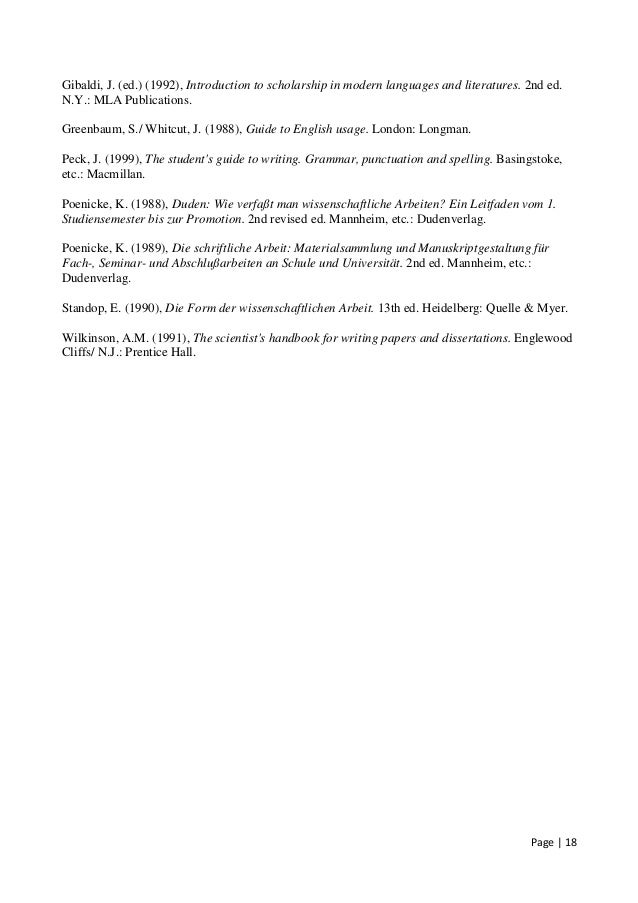 Gibaldi, J. (ed.) (1992), Introduction to scholarship in modern languages and literatures. 2nd ed. N.Y.: MLA Publications.

Greenbaum, S./ Whitcut, J. (1988), Guide to English usage. London: Longman.

Peck, J. (1999), The student's guide to writing. Grammar, punctuation and spelling. Basingstoke, etc.: Macmillan.

Poenicke, K. (1988), Duden: Wie verfaßt man wissenschaftliche Arbeiten? Ein Leitfaden vom 1. Studiensemester bis zur Promotion. 2nd revised ed. Mannheim, etc.: Dudenverlag.

Poenicke, K. (1989), Die schriftliche Arbeit: Materialsammlung und Manuskriptgestaltung für Fach-, Seminar- und Abschlußarbeiten an Schule und Universität. 2nd ed. Mannheim, etc.: Dudenverlag.

Standop, E. (1990), Die Form der wissenschaftlichen Arbeit. 13th ed. Heidelberg: Quelle & Myer.

Wilkinson, A.M. (1991), The scientist's handbook for writing papers and dissertations. Englewood Cliffs/ N.J.: Prentice Hall.

Page | 18